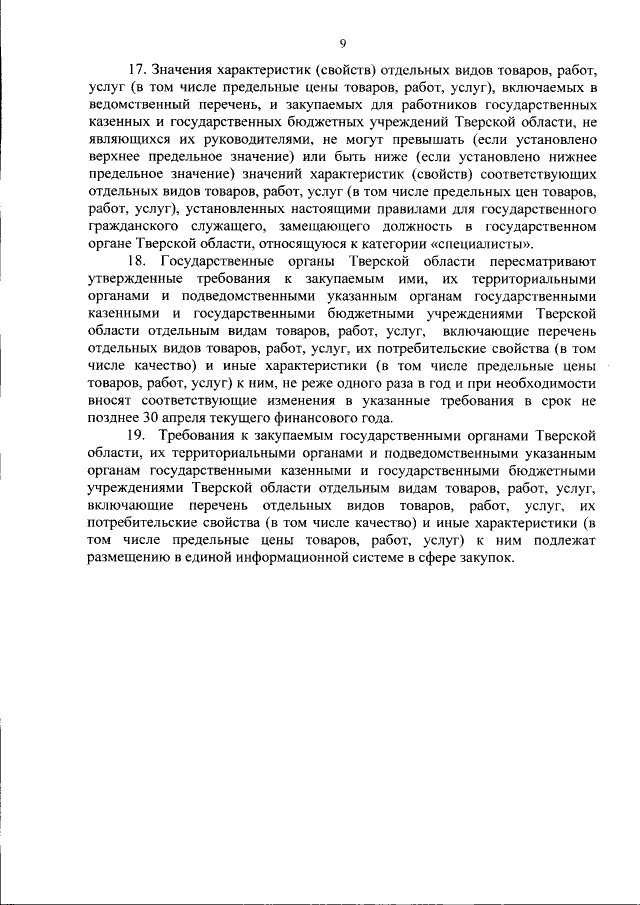 9

17. Значения характеристик (свойств) отдельных видов товаров, работ, услуг (в том числе предельные цены товаров, работ, услуг), включаемых в ведомственный перечень, и закупаемых для работников государственных казенных и государственных бюджетных учреждений Тверской области, не являющихся их руководителями, не могут превышать (если установлено верхнее предельное значение) или быть ниже (если установлено нижнее предельное значение) значений характеристик (свойств) соответствующих отдельных видов товаров, работ, услуг (в том числе предельных цен товаров, работ, услуг), установленных настоящими правилами для государственного гражданского служащего, замещающего должность в государственном органе Тверской области, относящуюся к категории «специалисты».

18. Государственные органы Тверской области пересматривают утвержденные требования к закупаемым ими, их территориальными органами и подведомственными указанным органам государственными казенными и государственными бюджетными учреждениями Тверской области отдельным видам товаров, работ, услуг, включающие перечень отдельных видов товаров, работ, услуг, их потребительские свойства (в том числе качество) и иные характеристики (в том числе предельные цены товаров, работ, услуг) к ним, не реже одного раза в год и при необходимости вносят соответствующие изменения в указанные требования в срок не позднее 30 апреля текущего финансового года.

19. Требования к закупаемым государственными органами Тверской области, их территориальными органами и подведомственными указанным органам государственными казенными и государственными бюджетными учреждениями Тверской области отдельным видам товаров, работ, услуг, включающие перечень отдельных видов товаров, работ, услуг, их потребительские свойства (в том числе качество) и иные характеристики (в том числе предельные цены товаров, работ, услуг) к ним подлежат размещению в единой информационной системе в сфере закупок.